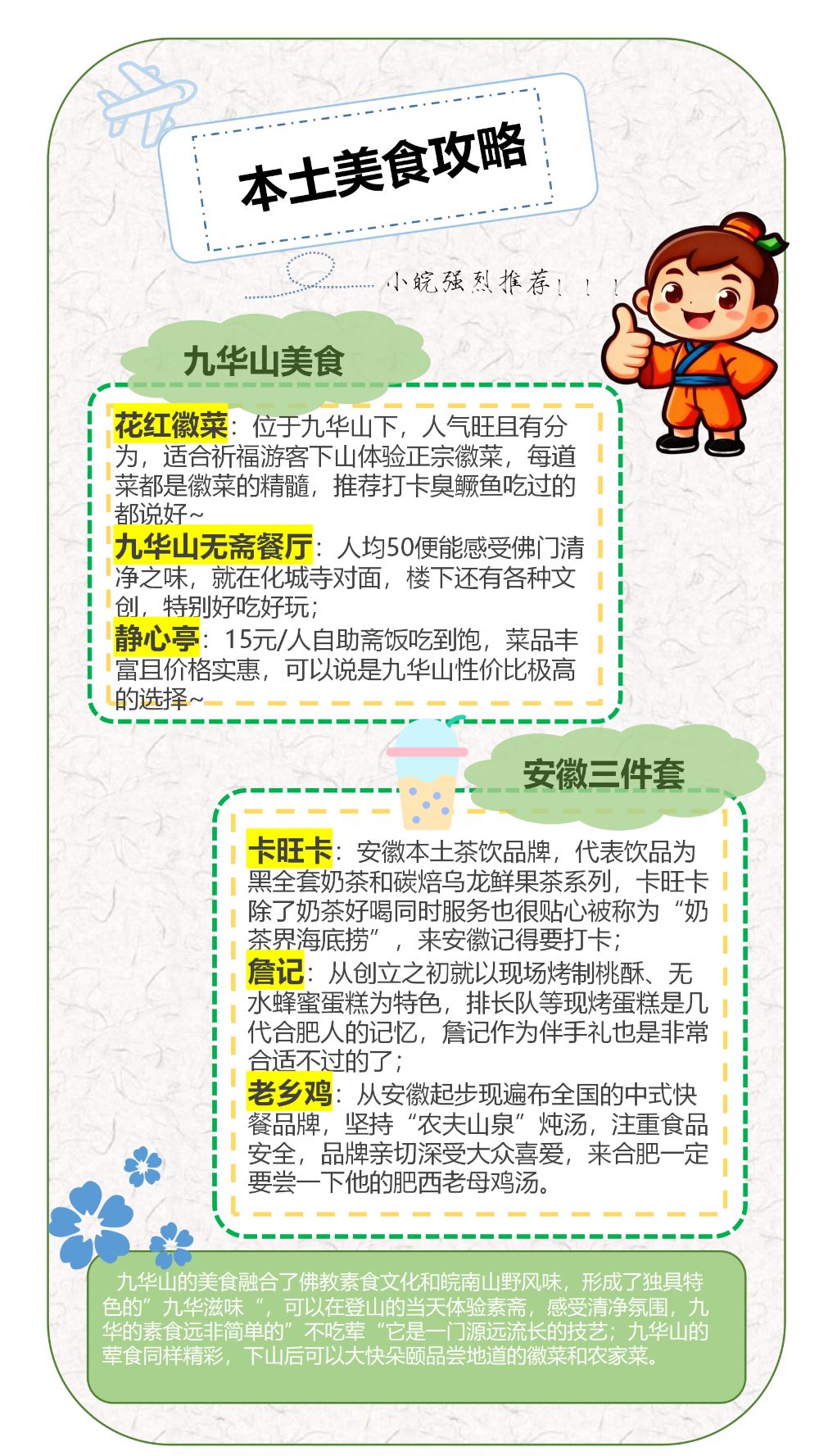 本土美食攻略

小皖强烈推荐！！！

九华山美食

花红徽菜：位于九华山下，人气旺且有分为，适合祈福游客下山体验正宗徽菜，每道菜都是徽菜的精髓，推荐打卡臭鳜鱼吃过的都说好~

九华山无斋餐厅：人均50便能感受佛门清净之味，就在化城寺对面，楼下还有各种文创，特别好吃好玩；

静心亭：15元/人自助斋饭吃到饱，菜品丰富且价格实惠，可以说是九华山性价比极高的选择~

安徽三件套

卡旺卡：安徽本土茶饮品牌，代表饮品为黑全套奶茶和碳焙乌龙鲜果茶系列，卡旺卡除了奶茶好喝同时服务也很贴心被称为“奶茶界海底捞”，来安徽记得要打卡；

詹记：从创立之初就以现场烤制桃酥、无水蜂蜜蛋糕为特色，排长队等现烤蛋糕是几代合肥人的记忆，詹记作为伴手礼也是非常合适不过的了；

老乡鸡：从安徽起步现遍布全国的中式快餐品牌，坚持“农夫山泉”炖汤，注重食品安全，品牌亲切深受大众喜爱，来合肥一定要尝一下他的肥西老母鸡汤。

九华山的美食融合了佛教素食文化和皖南山野风味，形成了独具特色的”九华滋味“，可以在登山的当天体验素斋，感受清净氛围，九华的素食远非简单的”不吃荤“它是一门源远流长的技艺；九华山的荤食同样精彩，下山后可以大快朵颐品尝地道的徽菜和农家菜。